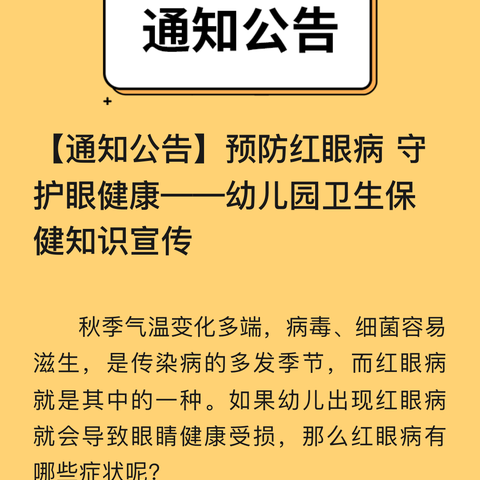 通知公告

【通知公告】预防红眼病 守护眼健康——幼儿园卫生保健知识宣传

秋季气温变化多端，病毒、细菌容易滋生，是传染病的多发季节，而红眼病就是其中的一种。如果幼儿出现红眼病就会导致眼睛健康受损，那么红眼病有哪些症状呢?